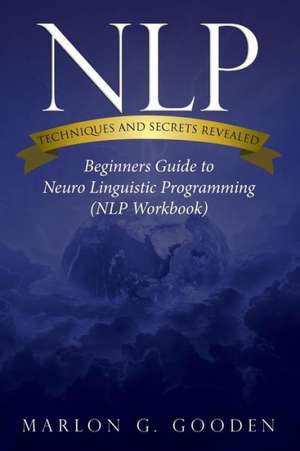 NLP

TECHNIQUES AND SECRETS REVEALED

Beginners Guide to Neuro Linguistic Programming (NLP Workbook)

MARLON G. GOODEN